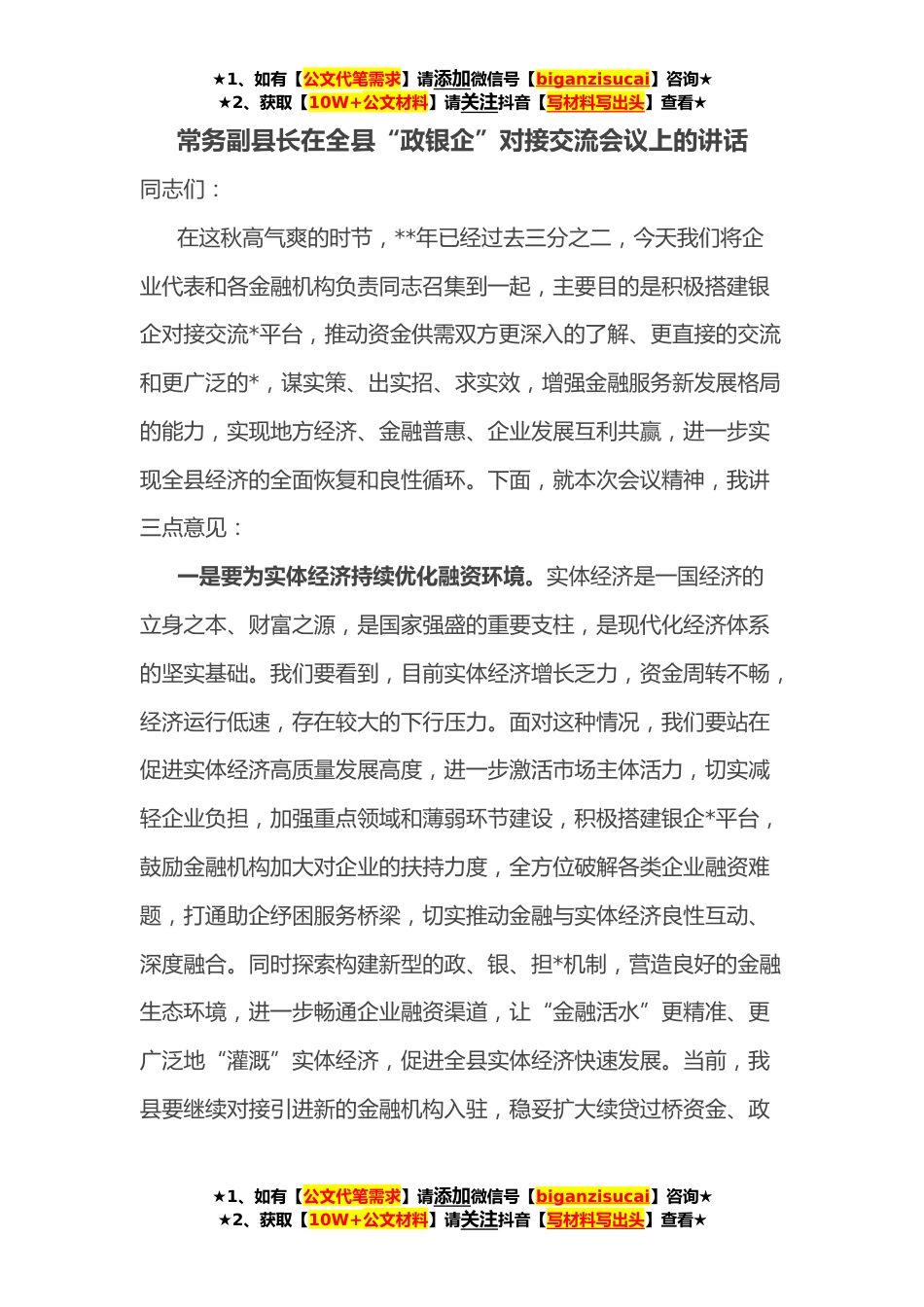 ★1、如有【公文代笔需求】请添加微信号【biganzisucai】咨询★
★2、获取【10W+公文材料】请关注抖音【写材料写出头】查看★

常务副县长在全县“政银企”对接交流会议上的讲话

同志们：

在这秋高气爽的时节，**年已经过去三分之二，今天我们将企业代表和各金融机构负责同志召集到一起，主要目的是积极搭建银企对接交流*平台，推动资金供需双方更深入的了解、更直接的交流和更广泛的*，谋实策、出实招、求实效，增强金融服务新发展格局的能力，实现地方经济、金融普惠、企业发展互利共赢，进一步实现全县经济的全面恢复和良性循环。下面，就本次会议精神，我讲三点意见：

一是要为实体经济持续优化融资环境。实体经济是一国经济的立身之本、财富之源，是国家强盛的重要支柱，是现代化经济体系的坚实基础。我们要看到，目前实体经济增长乏力，资金周转不畅，经济运行低速，存在较大的下行压力。面对这种情况，我们要站在促进实体经济高质量发展高度，进一步激活市场主体活力，切实减轻企业负担，加强重点领域和薄弱环节建设，积极搭建银企*平台，鼓励金融机构加大对企业的扶持力度，全方位破解各类企业融资难题，打通助企纾困服务桥梁，切实推动金融与实体经济良性互动、深度融合。同时探索构建新型的政、银、担*机制，营造良好的金融生态环境，进一步畅通企业融资渠道，让“金融活水”更精准、更广泛地“灌溉”实体经济，促进全县实体经济快速发展。当前，我县要继续对接引进新的金融机构入驻，稳妥扩大续贷过桥资金、政

★1、如有【公文代笔需求】请添加微信号【biganzisucai】咨询★
★2、获取【10W+公文材料】请关注抖音【写材料写出头】查看★